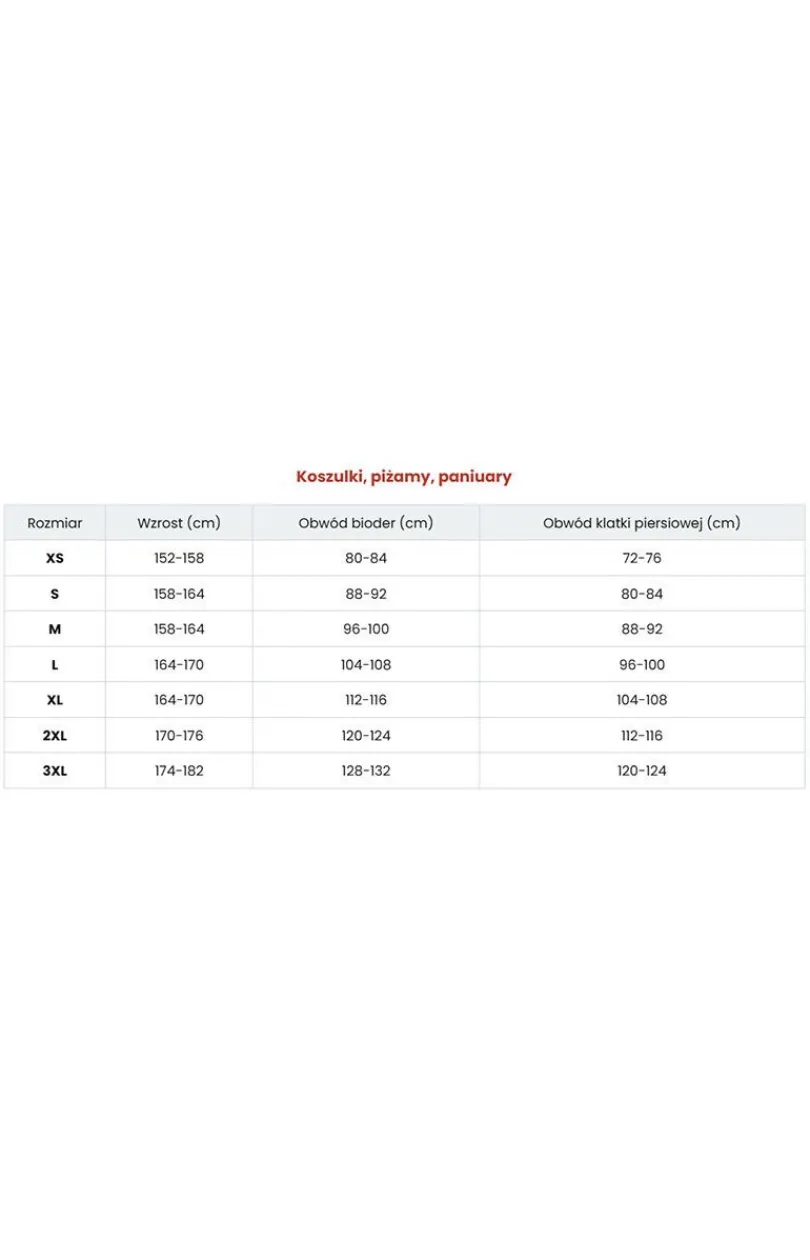 Koszulki, piżamy, paniuary

| Rozmiar | Wzrost (cm) | Obwód bioder (cm) | Obwód klatki piersiowej (cm) |
|---|---|---|---|
| XS | 152-158 | 80-84 | 72-76 |
| S | 158-164 | 88-92 | 80-84 |
| M | 158-164 | 96-100 | 88-92 |
| L | 164-170 | 104-108 | 96-100 |
| XL | 164-170 | 112-116 | 104-108 |
| 2XL | 170-176 | 120-124 | 112-116 |
| 3XL | 174-182 | 128-132 | 120-124 |